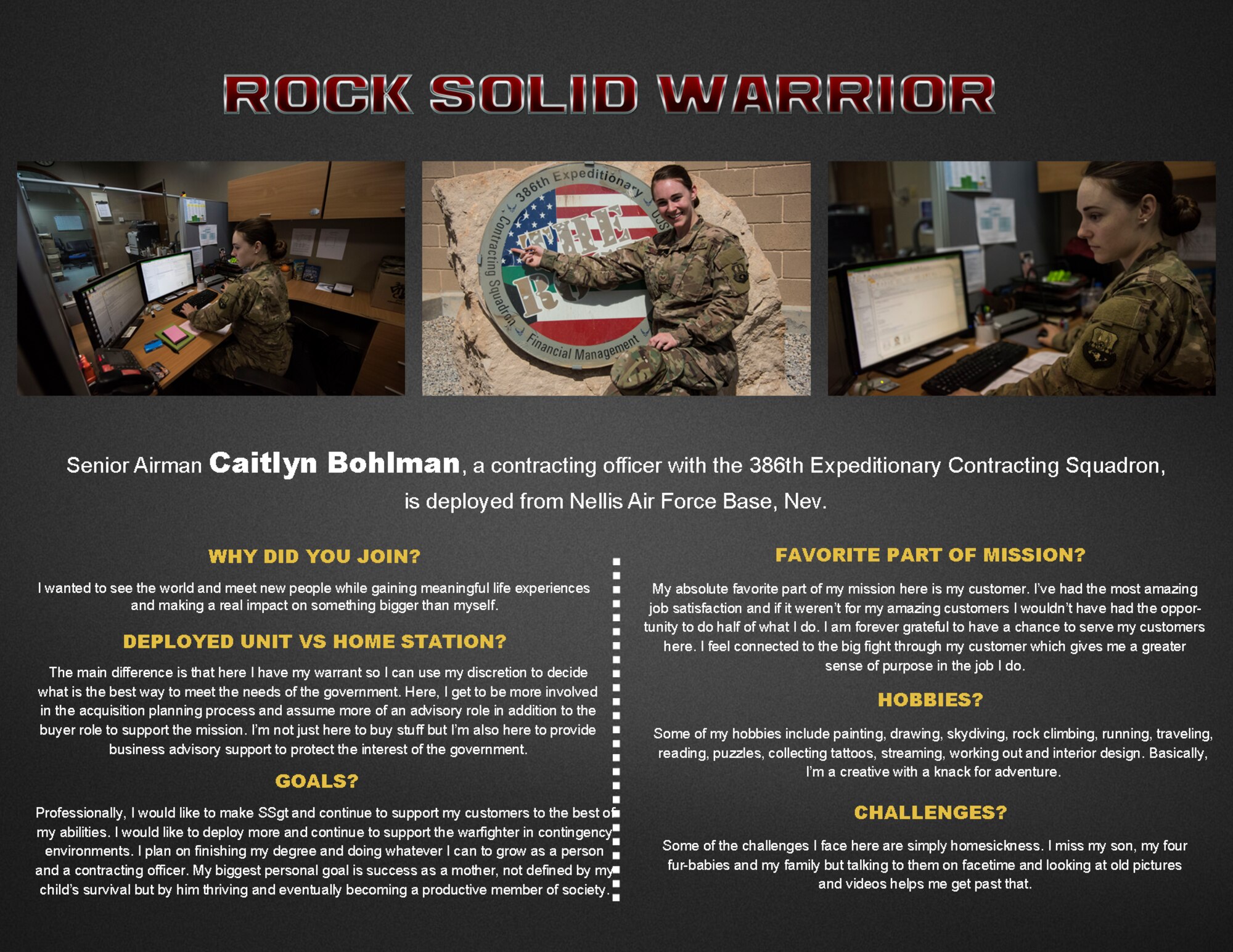 ROCK SOLID WARRIOR

386th Expeditionary
Contracting Squadron
Financial Management
THE ROCK

Senior Airman Caitlyn Bohlman, a contracting officer with the 386th Expeditionary Contracting Squadron, is deployed from Nellis Air Force Base, Nev.

WHY DID YOU JOIN?

I wanted to see the world and meet new people while gaining meaningful life experiences and making a real impact on something bigger than myself.

DEPLOYED UNIT VS HOME STATION?

The main difference is that here I have my warrant so I can use my discretion to decide what is the best way to meet the needs of the government. Here, I get to be more involved in the acquisition planning process and assume more of an advisory role in addition to the buyer role to support the mission. I'm not just here to buy stuff but I'm also here to provide business advisory support to protect the interest of the government.

GOALS?

Professionally, I would like to make SSgt and continue to support my customers to the best of my abilities. I would like to deploy more and continue to support the warfighter in contingency environments. I plan on finishing my degree and doing whatever I can to grow as a person and a contracting officer. My biggest personal goal is success as a mother, not defined by my child's survival but by him thriving and eventually becoming a productive member of society.

FAVORITE PART OF MISSION?

My absolute favorite part of my mission here is my customer. I've had the most amazing job satisfaction and if it weren't for my amazing customers I wouldn't have had the opportunity to do half of what I do. I am forever grateful to have a chance to serve my customers here. I feel connected to the big fight through my customer which gives me a greater sense of purpose in the job I do.

HOBBIES?

Some of my hobbies include painting, drawing, skydiving, rock climbing, running, traveling, reading, puzzles, collecting tattoos, streaming, working out and interior design. Basically, I'm a creative with a knack for adventure.

CHALLENGES?

Some of the challenges I face here are simply homesickness. I miss my son, my four fur-babies and my family but talking to them on facetime and looking at old pictures and videos helps me get past that.